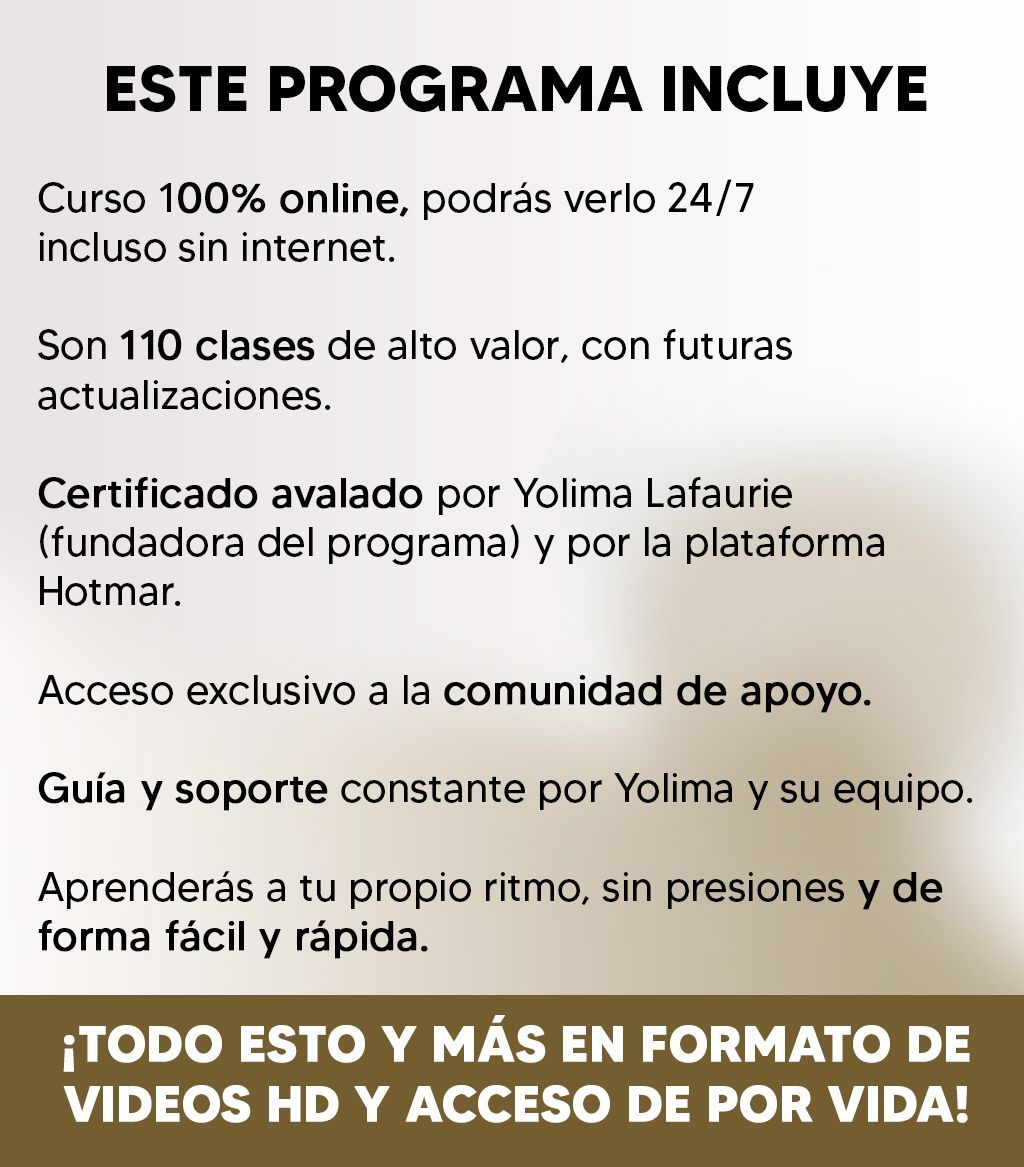 ESTE PROGRAMA INCLUYE

Curso 100% online, podrás verlo 24/7 incluso sin internet.

Son 110 clases de alto valor, con futuras actualizaciones.

Certificado avalado por Yolima Lafaurie (fundadora del programa) y por la plataforma Hotmar.

Acceso exclusivo a la comunidad de apoyo.

Guía y soporte constante por Yolima y su equipo.

Aprenderás a tu propio ritmo, sin presiones y de forma fácil y rápida.

¡TODO ESTO Y MÁS EN FORMATO DE VIDEOS HD Y ACCESO DE POR VIDA!